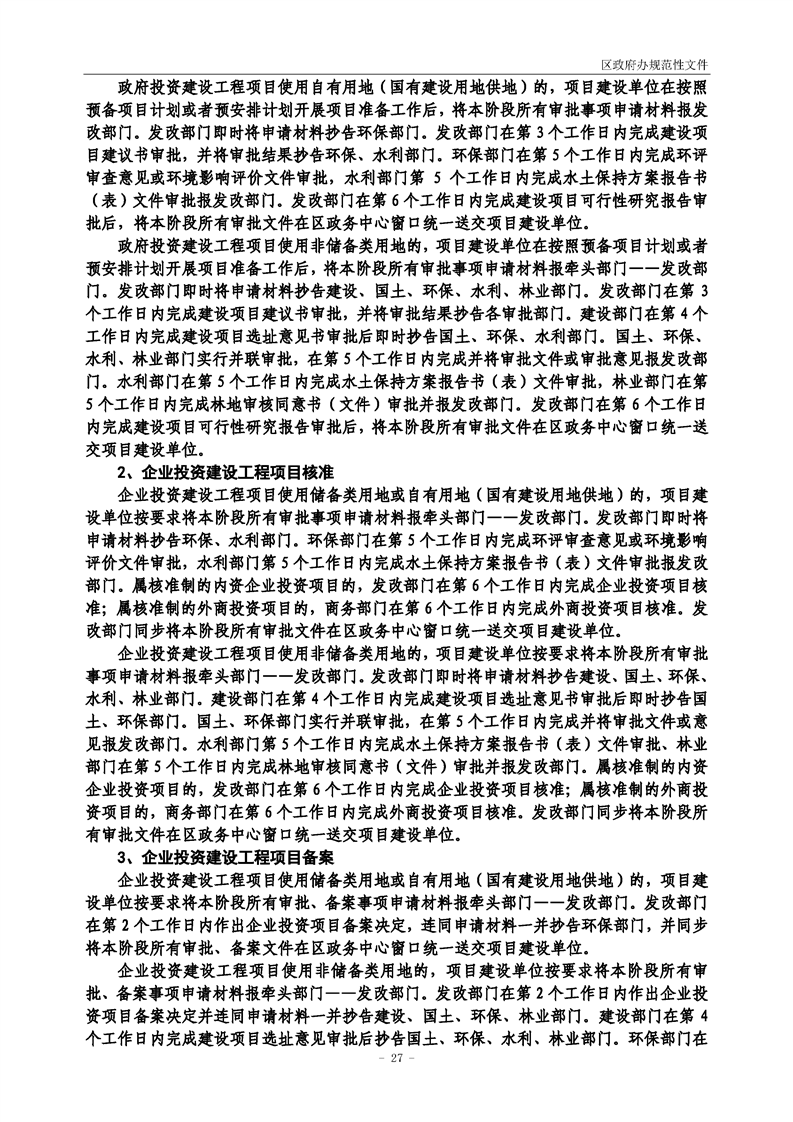 区政府办规范性文件

政府投资建设工程项目使用自有用地（国有建设用地供地）的，项目建设单位在按照预备项目计划或者预安排计划开展项目准备工作后，将本阶段所有审批事项申请材料报发改部门。发改部门即时将申请材料抄告环保部门。发改部门在第3个工作日内完成建设项目建议书审批，并将审批结果抄告环保、水利部门。环保部门在第5个工作日内完成环评审查意见或环境影响评价文件审批，水利部门第 5 个工作日内完成水土保持方案报告书（表）文件审批报发改部门。发改部门在第6个工作日内完成建设项目可行性研究报告审批后，将本阶段所有审批文件在区政务中心窗口统一送交项目建设单位。

政府投资建设工程项目使用非储备类用地的，项目建设单位在按照预备项目计划或者预安排计划开展项目准备工作后，将本阶段所有审批事项申请材料报牵头部门——发改部门。发改部门即时将申请材料抄告建设、国土、环保、水利、林业部门。发改部门在第3个工作日内完成建设项目建议书审批，并将审批结果抄告各审批部门。建设部门在第4个工作日内完成建设项目选址意见书审批后即时抄告国土、环保、水利部门。国土、环保、水利、林业部门实行并联审批，在第5个工作日内完成并将审批文件或审批意见报发改部门。水利部门在第5个工作日内完成水土保持方案报告书（表）文件审批，林业部门在第5个工作日内完成林地审核同意书（文件）审批并报发改部门。发改部门在第6个工作日内完成建设项目可行性研究报告审批后，将本阶段所有审批文件在区政务中心窗口统一送交项目建设单位。

2、企业投资建设工程项目核准

企业投资建设工程项目使用储备类用地或自有用地（国有建设用地供地）的，项目建设单位按要求将本阶段所有审批事项申请材料报牵头部门——发改部门。发改部门即时将申请材料抄告环保、水利部门。环保部门在第5个工作日内完成环评审查意见或环境影响评价文件审批，水利部门第5个工作日内完成水土保持方案报告书（表）文件审批报发改部门。属核准制的内资企业投资项目的，发改部门在第6个工作日内完成企业投资项目核准；属核准制的外商投资项目的，商务部门在第6个工作日内完成外商投资项目核准。发改部门同步将本阶段所有审批文件在区政务中心窗口统一送交项目建设单位。

企业投资建设工程项目使用非储备类用地的，项目建设单位按要求将本阶段所有审批事项申请材料报牵头部门——发改部门。发改部门即时将申请材料抄告建设、国土、环保、水利、林业部门。建设部门在第4个工作日内完成建设项目选址意见书审批后即时抄告国土、环保部门。国土、环保部门实行并联审批，在第5个工作日内完成并将审批文件或意见报发改部门。水利部门第5个工作日内完成水土保持方案报告书（表）文件审批、林业部门在第5个工作日内完成林地审核同意书（文件）审批并报发改部门。属核准制的内资企业投资项目的，发改部门在第6个工作日内完成企业投资项目核准；属核准制的外商投资项目的，商务部门在第6个工作日内完成外商投资项目核准。发改部门同步将本阶段所有审批文件在区政务中心窗口统一送交项目建设单位。

3、企业投资建设工程项目备案

企业投资建设工程项目使用储备类用地或自有用地（国有建设用地供地）的，项目建设单位按要求将本阶段所有审批、备案事项申请材料报牵头部门——发改部门。发改部门在第2个工作日内作出企业投资项目备案决定，连同申请材料一并抄告环保部门，并同步将本阶段所有审批、备案文件在区政务中心窗口统一送交项目建设单位。

企业投资建设工程项目使用非储备类用地的，项目建设单位按要求将本阶段所有审批、备案事项申请材料报牵头部门——发改部门。发改部门在第2个工作日内作出企业投资项目备案决定并连同申请材料一并抄告建设、国土、环保、林业部门。建设部门在第4个工作日内完成建设项目选址意见审批后抄告国土、环保、水利、林业部门。环保部门在

- 27 -